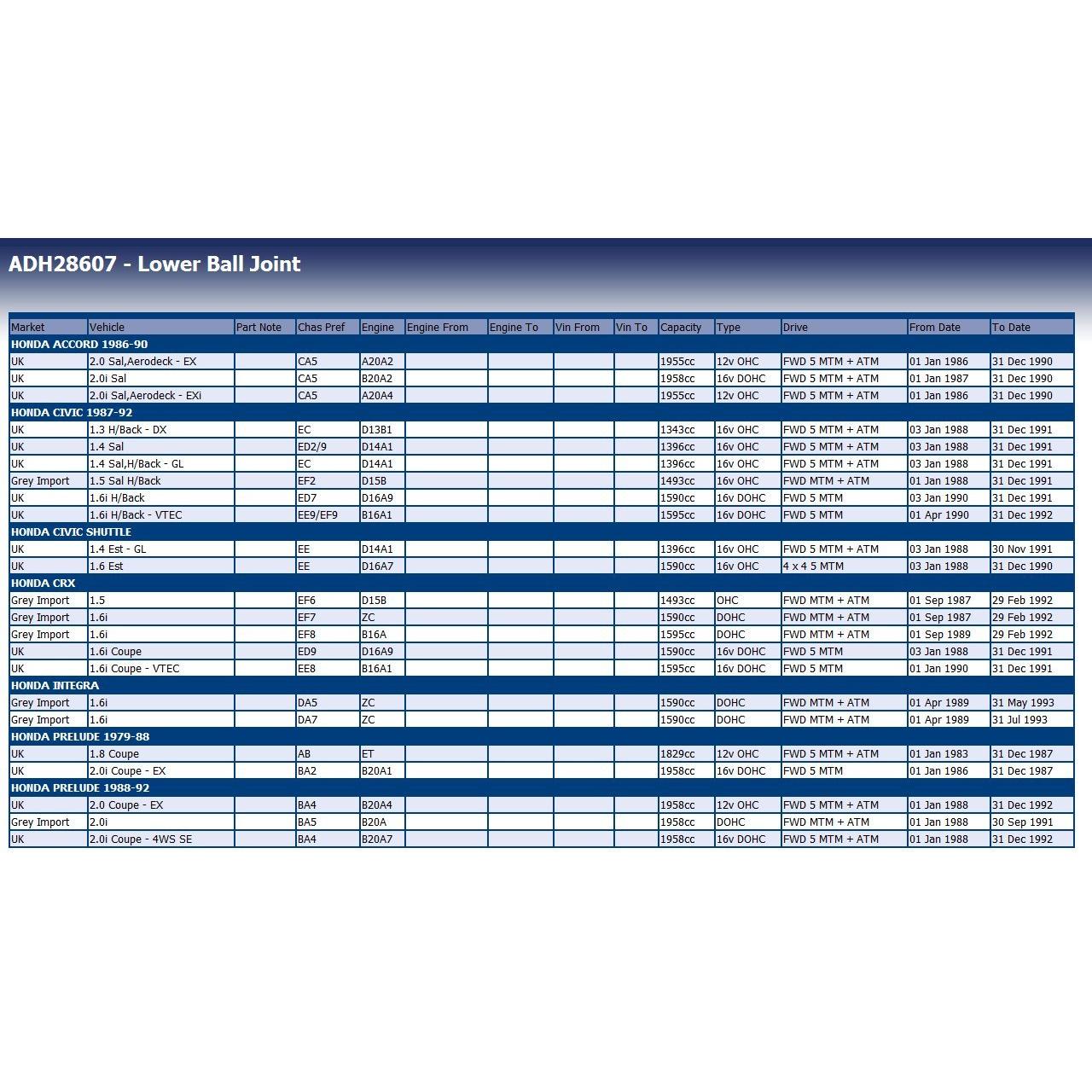 ADH28607 - Lower Ball Joint

| Market | Vehicle | Part Note | Chas Pref | Engine | Engine From | Engine To | Vin From | Vin To | Capacity | Type | Drive | From Date | To Date |
|---|---|---|---|---|---|---|---|---|---|---|---|---|---|
| HONDA ACCORD 1986-90 | | | | | | | | | | | | | |
| UK | 2.0 Sal,Aerodeck - EX | | CA5 | A20A2 | | | | | 1955cc | 12v OHC | FWD 5 MTM + ATM | 01 Jan 1986 | 31 Dec 1990 |
| UK | 2.0i Sal | | CA5 | B20A2 | | | | | 1958cc | 16v DOHC | FWD 5 MTM + ATM | 01 Jan 1987 | 31 Dec 1990 |
| UK | 2.0i Sal,Aerodeck - EXi | | CA5 | A20A4 | | | | | 1955cc | 12v OHC | FWD 5 MTM + ATM | 01 Jan 1986 | 31 Dec 1990 |
| HONDA CIVIC 1987-92 | | | | | | | | | | | | | |
| UK | 1.3 H/Back - DX | | EC | D13B1 | | | | | 1343cc | 16v OHC | FWD 5 MTM + ATM | 03 Jan 1988 | 31 Dec 1991 |
| UK | 1.4 Sal | | ED2/9 | D14A1 | | | | | 1396cc | 16v OHC | FWD 5 MTM + ATM | 03 Jan 1988 | 31 Dec 1991 |
| UK | 1.4 Sal,H/Back - GL | | EC | D14A1 | | | | | 1396cc | 16v OHC | FWD 5 MTM + ATM | 03 Jan 1988 | 31 Dec 1991 |
| Grey Import | 1.5 Sal H/Back | | EF2 | D15B | | | | | 1493cc | 16v OHC | FWD MTM + ATM | 01 Jan 1988 | 31 Dec 1991 |
| UK | 1.6i H/Back | | ED7 | D16A9 | | | | | 1590cc | 16v DOHC | FWD 5 MTM | 03 Jan 1990 | 31 Dec 1991 |
| UK | 1.6i H/Back - VTEC | | EE9/EF9 | B16A1 | | | | | 1595cc | 16v DOHC | FWD 5 MTM | 01 Apr 1990 | 31 Dec 1992 |
| HONDA CIVIC SHUTTLE | | | | | | | | | | | | | |
| UK | 1.4 Est - GL | | EE | D14A1 | | | | | 1396cc | 16v OHC | FWD 5 MTM + ATM | 03 Jan 1988 | 30 Nov 1991 |
| UK | 1.6 Est | | EE | D16A7 | | | | | 1590cc | 16v OHC | 4 x 4 5 MTM | 03 Jan 1988 | 31 Dec 1990 |
| HONDA CRX | | | | | | | | | | | | | |
| Grey Import | 1.5 | | EF6 | D15B | | | | | 1493cc | OHC | FWD MTM + ATM | 01 Sep 1987 | 29 Feb 1992 |
| Grey Import | 1.6i | | EF7 | ZC | | | | | 1590cc | DOHC | FWD MTM + ATM | 01 Sep 1987 | 29 Feb 1992 |
| Grey Import | 1.6i | | EF8 | B16A | | | | | 1595cc | DOHC | FWD MTM + ATM | 01 Sep 1989 | 29 Feb 1992 |
| UK | 1.6i Coupe | | ED9 | D16A9 | | | | | 1590cc | 16v DOHC | FWD 5 MTM | 03 Jan 1988 | 31 Dec 1991 |
| UK | 1.6i Coupe - VTEC | | EE8 | B16A1 | | | | | 1595cc | 16v DOHC | FWD 5 MTM | 01 Jan 1990 | 31 Dec 1991 |
| HONDA INTEGRA | | | | | | | | | | | | | |
| Grey Import | 1.6i | | DA5 | ZC | | | | | 1590cc | DOHC | FWD MTM + ATM | 01 Apr 1989 | 31 May 1993 |
| Grey Import | 1.6i | | DA7 | ZC | | | | | 1590cc | DOHC | FWD MTM + ATM | 01 Apr 1989 | 31 Jul 1993 |
| HONDA PRELUDE 1979-88 | | | | | | | | | | | | | |
| UK | 1.8 Coupe | | AB | ET | | | | | 1829cc | 12v OHC | FWD 5 MTM + ATM | 01 Jan 1983 | 31 Dec 1987 |
| UK | 2.0i Coupe - EX | | BA2 | B20A1 | | | | | 1958cc | 16v DOHC | FWD 5 MTM | 01 Jan 1986 | 31 Dec 1987 |
| HONDA PRELUDE 1988-92 | | | | | | | | | | | | | |
| UK | 2.0 Coupe - EX | | BA4 | B20A4 | | | | | 1958cc | 12v OHC | FWD 5 MTM + ATM | 01 Jan 1988 | 31 Dec 1992 |
| Grey Import | 2.0i | | BA5 | B20A | | | | | 1958cc | DOHC | FWD MTM + ATM | 01 Jan 1988 | 30 Sep 1991 |
| UK | 2.0i Coupe - 4WS SE | | BA4 | B20A7 | | | | | 1958cc | 16v DOHC | FWD 5 MTM + ATM | 01 Jan 1988 | 31 Dec 1992 |